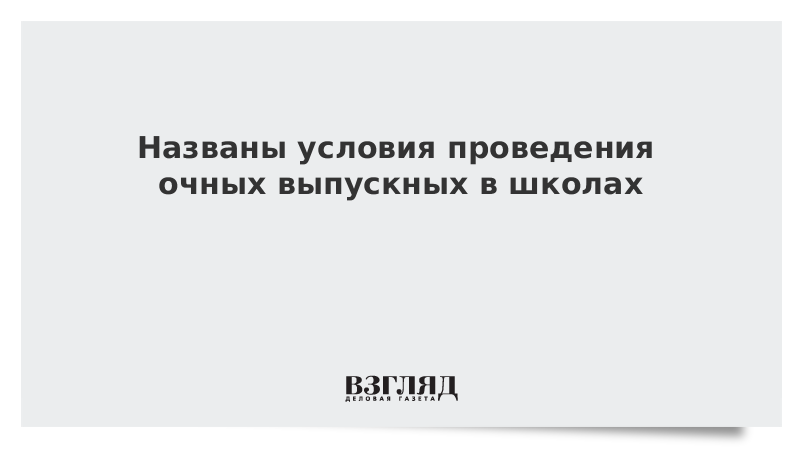 Названы условия проведения очных выпускных в школах

ВЗГЛЯД
ДЕЛОВАЯ ГАЗЕТА